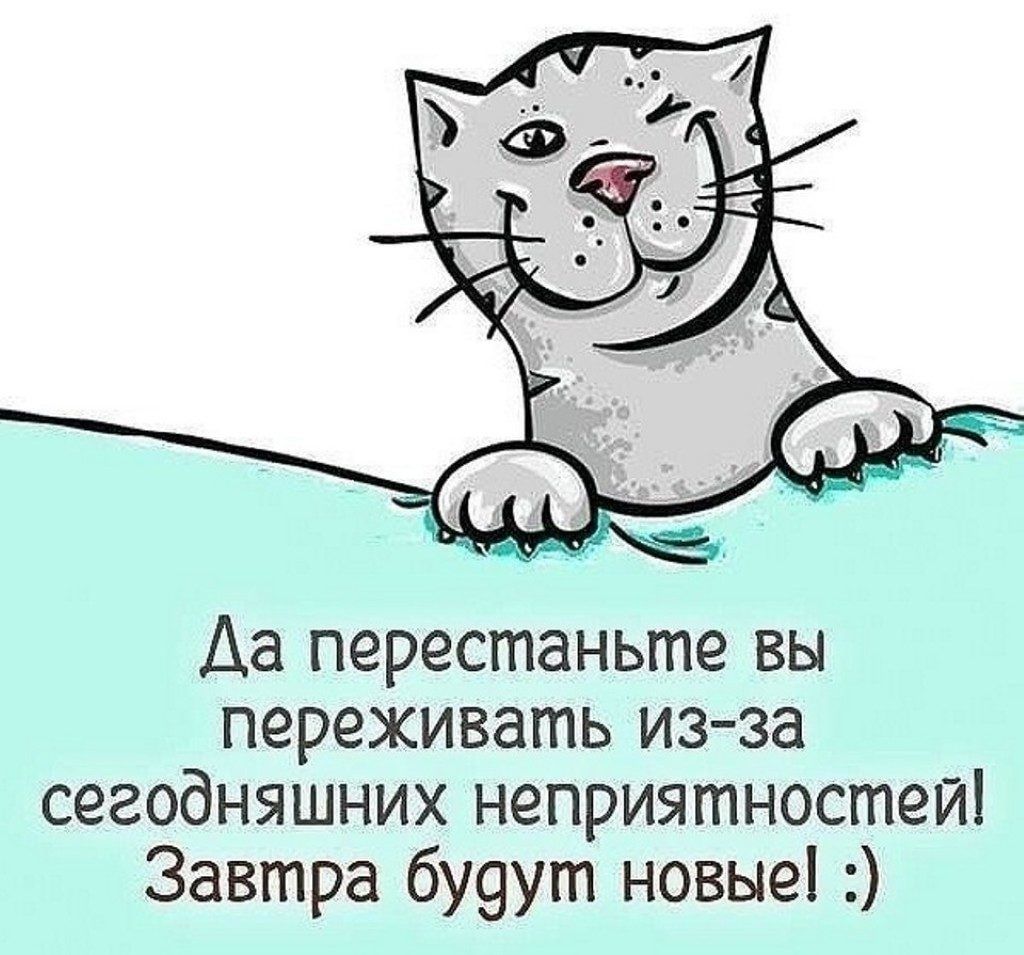 Да перестаньте вы переживать из-за сегодняшних неприятностей! Завтра будут новые! :)